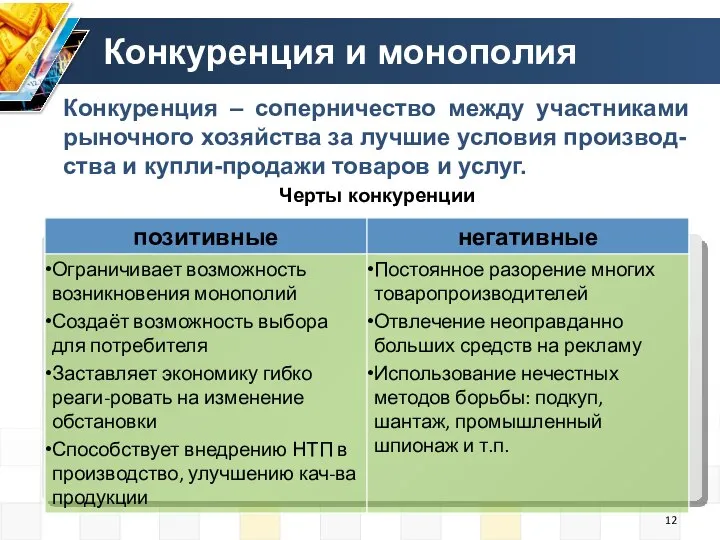 Конкуренция и монополия

Конкуренция – соперничество между участниками рыночного хозяйства за лучшие условия производства и купли-продажи товаров и услуг.

Черты конкуренции

| позитивные | негативные |
|---|---|
| •Ограничивает возможность возникновения монополий •Создаёт возможность выбора для потребителя •Заставляет экономику гибко реаги-ровать на изменение обстановки •Способствует внедрению НТП в производство, улучшению кач-ва продукции | •Постоянное разорение многих товаропроизводителей •Отвлечение неоправданно больших средств на рекламу •Использование нечестных методов борьбы: подкуп, шантаж, промышленный шпионаж и т.п. |

12